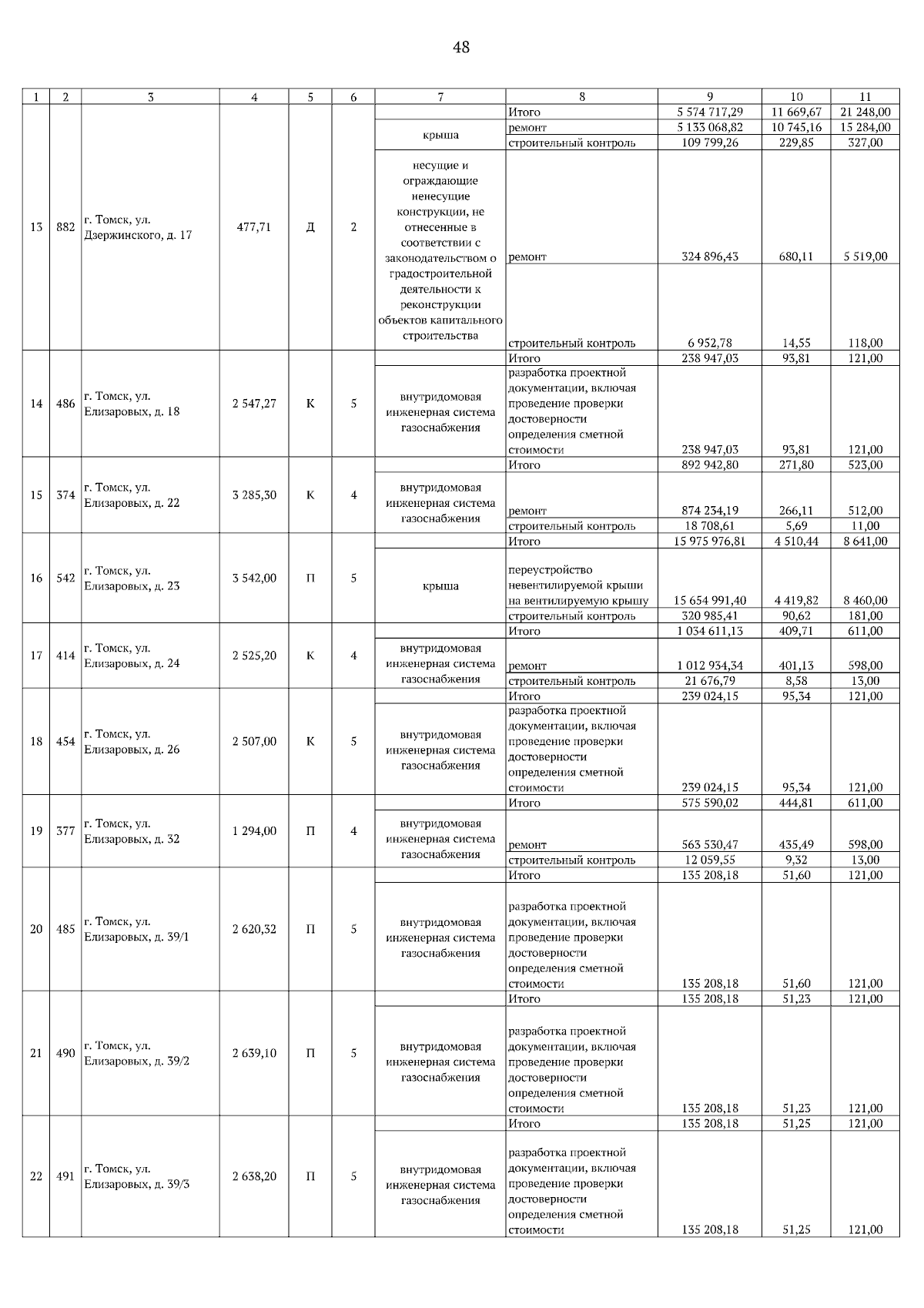 48

| 1 | 2 | 3 | 4 | 5 | 6 | 7 | 8 | 9 | 10 | 11 |
|---|---|---|---|---|---|---|---|---|---|---|
| 13 | 882 | г. Томск, ул. Дзержинского, д. 17 | 477,71 | Д | 2 | | Итого | 5 574 717,29 | 11 669,67 | 21 248,00 |
| | | | | | | крыша | ремонт | 5 133 068,82 | 10 745,16 | 15 284,00 |
| | | | | | | | строительный контроль | 109 799,26 | 229,85 | 327,00 |
| | | | | | | несущие и ограждающие ненесущие конструкции, не отнесенные в соответствии с законодательством о градостроительной деятельности к реконструкции объектов капитального строительства | ремонт | 324 896,43 | 680,11 | 5 519,00 |
| | | | | | | | строительный контроль | 6 952,78 | 14,55 | 118,00 |
| 14 | 486 | г. Томск, ул. Елизаровых, д. 18 | 2 547,27 | К | 5 | | Итого | 238 947,03 | 93,81 | 121,00 |
| | | | | | | внутридомовая инженерная система газоснабжения | разработка проектной документации, включая проведение проверки достоверности определения сметной стоимости | 238 947,03 | 93,81 | 121,00 |
| 15 | 374 | г. Томск, ул. Елизаровых, д. 22 | 3 285,30 | К | 4 | | Итого | 892 942,80 | 271,80 | 523,00 |
| | | | | | | внутридомовая инженерная система газоснабжения | ремонт | 874 234,19 | 266,11 | 512,00 |
| | | | | | | | строительный контроль | 18 708,61 | 5,69 | 11,00 |
| 16 | 542 | г. Томск, ул. Елизаровых, д. 23 | 3 542,00 | П | 5 | | Итого | 15 975 976,81 | 4 510,44 | 8 641,00 |
| | | | | | | крыша | переустройство невентилируемой крыши на вентилируемую крышу | 15 654 991,40 | 4 419,82 | 8 460,00 |
| | | | | | | | строительный контроль | 320 985,41 | 90,62 | 181,00 |
| 17 | 414 | г. Томск, ул. Елизаровых, д. 24 | 2 525,20 | К | 4 | | Итого | 1 034 611,13 | 409,71 | 611,00 |
| | | | | | | внутридомовая инженерная система газоснабжения | ремонт | 1 012 934,34 | 401,13 | 598,00 |
| | | | | | | | строительный контроль | 21 676,79 | 8,58 | 13,00 |
| 18 | 454 | г. Томск, ул. Елизаровых, д. 26 | 2 507,00 | К | 5 | | Итого | 239 024,15 | 95,34 | 121,00 |
| | | | | | | внутридомовая инженерная система газоснабжения | разработка проектной документации, включая проведение проверки достоверности определения сметной стоимости | 239 024,15 | 95,34 | 121,00 |
| 19 | 377 | г. Томск, ул. Елизаровых, д. 32 | 1 294,00 | П | 4 | | Итого | 575 590,02 | 444,81 | 611,00 |
| | | | | | | внутридомовая инженерная система газоснабжения | ремонт | 563 530,47 | 435,49 | 598,00 |
| | | | | | | | строительный контроль | 12 059,55 | 9,32 | 13,00 |
| 20 | 485 | г. Томск, ул. Елизаровых, д. 39/1 | 2 620,32 | П | 5 | | Итого | 135 208,18 | 51,60 | 121,00 |
| | | | | | | внутридомовая инженерная система газоснабжения | разработка проектной документации, включая проведение проверки достоверности определения сметной стоимости | 135 208,18 | 51,60 | 121,00 |
| 21 | 490 | г. Томск, ул. Елизаровых, д. 39/2 | 2 639,10 | П | 5 | | Итого | 135 208,18 | 51,23 | 121,00 |
| | | | | | | внутридомовая инженерная система газоснабжения | разработка проектной документации, включая проведение проверки достоверности определения сметной стоимости | 135 208,18 | 51,23 | 121,00 |
| 22 | 491 | г. Томск, ул. Елизаровых, д. 39/3 | 2 638,20 | П | 5 | | Итого | 135 208,18 | 51,25 | 121,00 |
| | | | | | | внутридомовая инженерная система газоснабжения | разработка проектной документации, включая проведение проверки достоверности определения сметной стоимости | 135 208,18 | 51,25 | 121,00 |